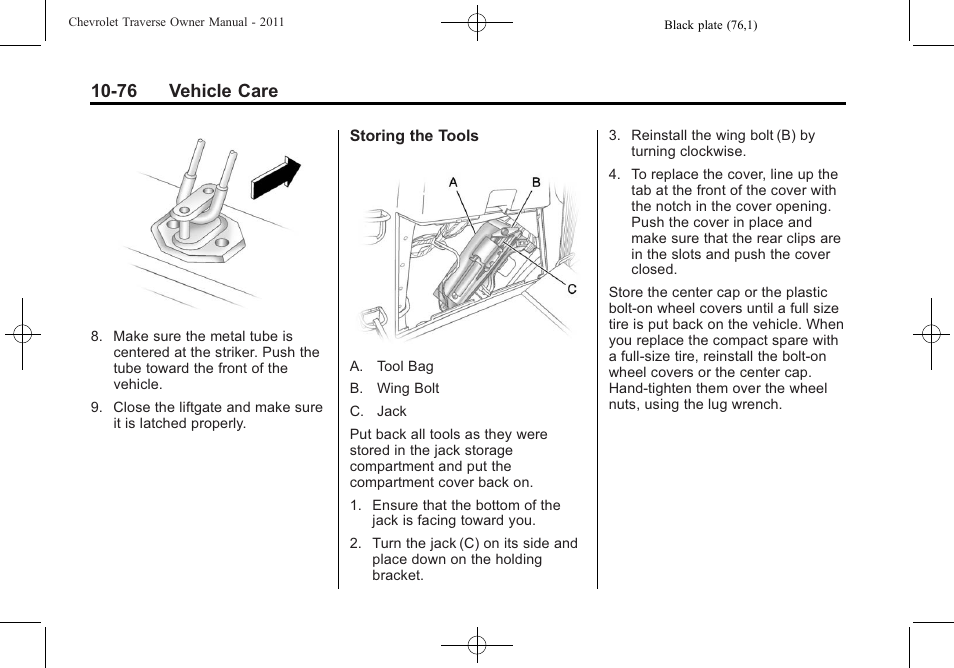 Chevrolet Traverse Owner Manual - 2011

Black plate (76,1)

10-76 Vehicle Care

8. Make sure the metal tube is centered at the striker. Push the tube toward the front of the vehicle.

9. Close the liftgate and make sure it is latched properly.

Storing the Tools

A

B

C

A. Tool Bag

B. Wing Bolt

C. Jack

Put back all tools as they were stored in the jack storage compartment and put the compartment cover back on.

1. Ensure that the bottom of the jack is facing toward you.

2. Turn the jack (C) on its side and place down on the holding bracket.

3. Reinstall the wing bolt (B) by turning clockwise.

4. To replace the cover, line up the tab at the front of the cover with the notch in the cover opening. Push the cover in place and make sure that the rear clips are in the slots and push the cover closed.

Store the center cap or the plastic bolt-on wheel covers until a full size tire is put back on the vehicle. When you replace the compact spare with a full-size tire, reinstall the bolt-on wheel covers or the center cap. Hand-tighten them over the wheel nuts, using the lug wrench.